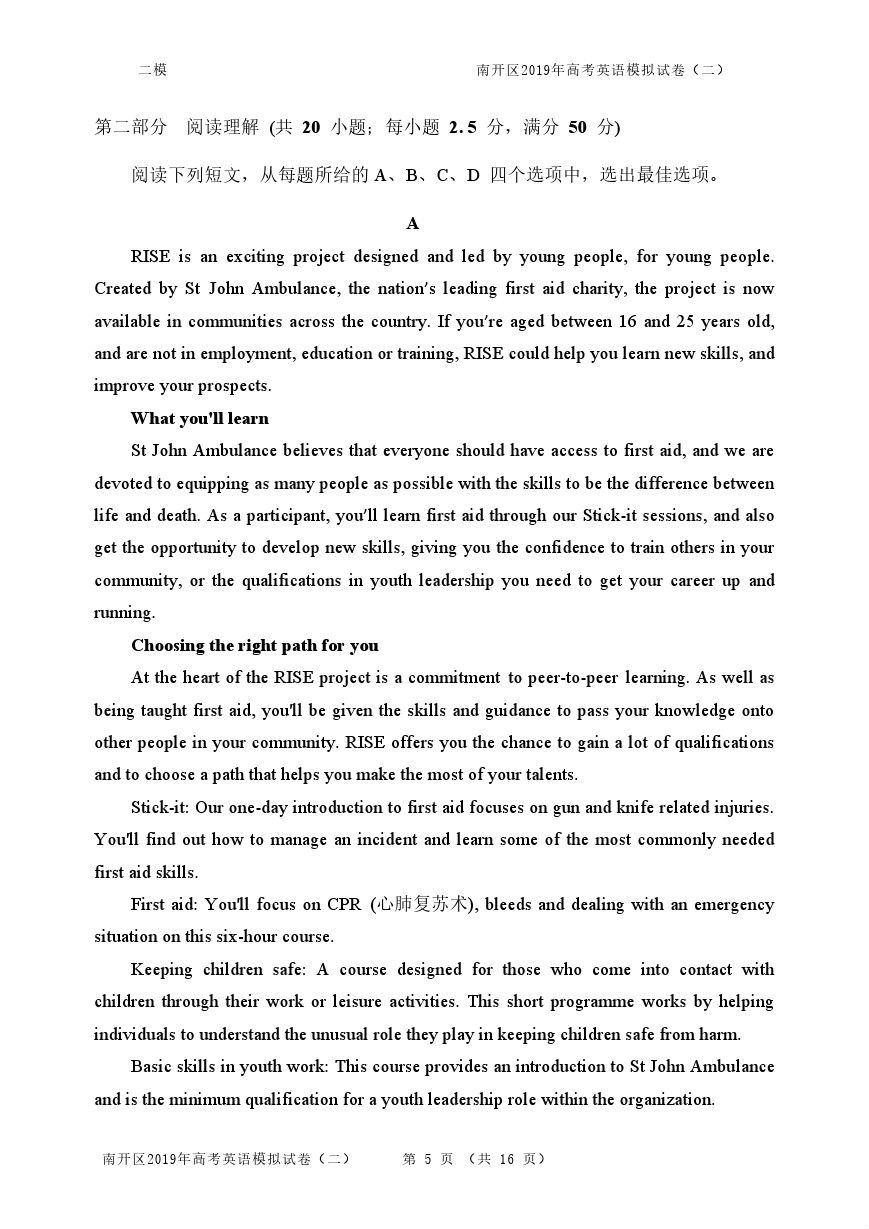 二模

南开区2019年高考英语模拟试卷（二）

第二部分　阅读理解 (共 20 小题；每小题 2.5 分，满分 50 分)

阅读下列短文，从每题所给的 A、B、C、D 四个选项中，选出最佳选项。

A

RISE is an exciting project designed and led by young people, for young people. Created by St John Ambulance, the nation's leading first aid charity, the project is now available in communities across the country. If you're aged between 16 and 25 years old, and are not in employment, education or training, RISE could help you learn new skills, and improve your prospects.

What you'll learn

St John Ambulance believes that everyone should have access to first aid, and we are devoted to equipping as many people as possible with the skills to be the difference between life and death. As a participant, you'll learn first aid through our Stick-it sessions, and also get the opportunity to develop new skills, giving you the confidence to train others in your community, or the qualifications in youth leadership you need to get your career up and running.

Choosing the right path for you

At the heart of the RISE project is a commitment to peer-to-peer learning. As well as being taught first aid, you'll be given the skills and guidance to pass your knowledge onto other people in your community. RISE offers you the chance to gain a lot of qualifications and to choose a path that helps you make the most of your talents.

Stick-it: Our one-day introduction to first aid focuses on gun and knife related injuries. You'll find out how to manage an incident and learn some of the most commonly needed first aid skills.

First aid: You'll focus on CPR (心肺复苏术), bleeds and dealing with an emergency situation on this six-hour course.

Keeping children safe: A course designed for those who come into contact with children through their work or leisure activities. This short programme works by helping individuals to understand the unusual role they play in keeping children safe from harm.

Basic skills in youth work: This course provides an introduction to St John Ambulance and is the minimum qualification for a youth leadership role within the organization.

南开区2019年高考英语模拟试卷（二）　　第 5 页 （共 16 页）